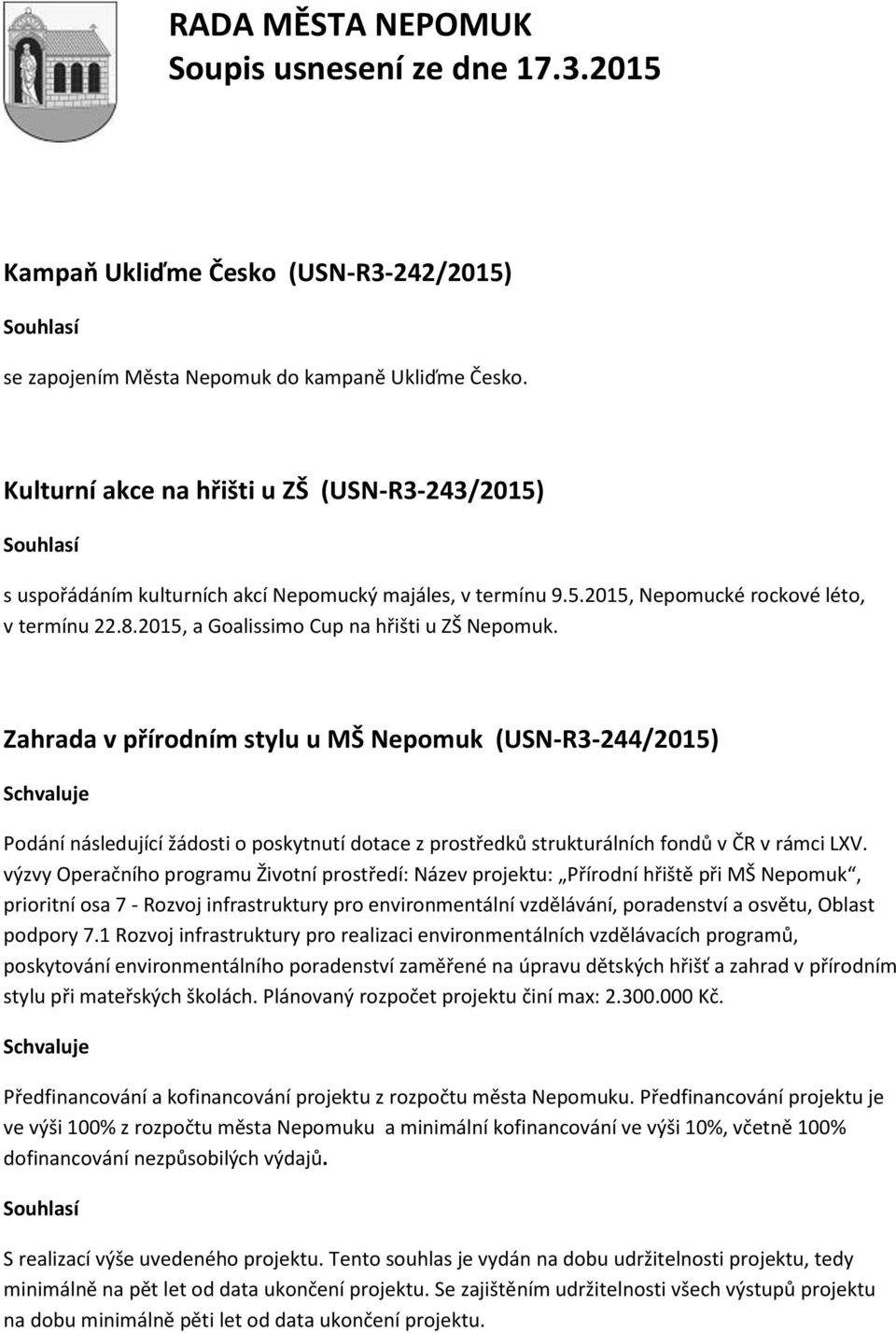 RADA MĚSTA NEPOMUK
Soupis usnesení ze dne 17.3.2015

Kampaň Ukliďme Česko (USN-R3-242/2015)

Souhlasí

se zapojením Města Nepomuk do kampaně Ukliďme Česko.

Kulturní akce na hřišti u ZŠ (USN-R3-243/2015)

Souhlasí

s uspořádáním kulturních akcí Nepomucký majáles, v termínu 9.5.2015, Nepomucké rockové léto, v termínu 22.8.2015, a Goalissimo Cup na hřišti u ZŠ Nepomuk.

Zahrada v přírodním stylu u MŠ Nepomuk (USN-R3-244/2015)

Schvaluje

Podání následující žádosti o poskytnutí dotace z prostředků strukturálních fondů v ČR v rámci LXV. výzvy Operačního programu Životní prostředí: Název projektu: „Přírodní hřiště při MŠ Nepomuk“, prioritní osa 7 - Rozvoj infrastruktury pro environmentální vzdělávání, poradenství a osvětu, Oblast podpory 7.1 Rozvoj infrastruktury pro realizaci environmentálních vzdělávacích programů, poskytování environmentálního poradenství zaměřené na úpravu dětských hřišť a zahrad v přírodním stylu při mateřských školách. Plánovaný rozpočet projektu činí max: 2.300.000 Kč.

Schvaluje

Předfinancování a kofinancování projektu z rozpočtu města Nepomuku. Předfinancování projektu je ve výši 100% z rozpočtu města Nepomuku a minimální kofinancování ve výši 10%, včetně 100% dofinancování nezpůsobilých výdajů.

Souhlasí

S realizací výše uvedeného projektu. Tento souhlas je vydán na dobu udržitelnosti projektu, tedy minimálně na pět let od data ukončení projektu. Se zajištěním udržitelnosti všech výstupů projektu na dobu minimálně pěti let od data ukončení projektu.